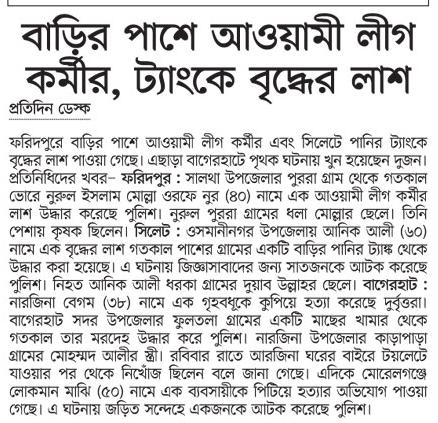 বাড়ির পাশে আওয়ামী লীগ কর্মীর, ট্যাংকে বৃদ্ধের লাশ

প্রতিদিন ডেস্ক

ফরিদপুরে বাড়ির পাশে আওয়ামী লীগ কর্মীর এবং সিলেটে পানির ট্যাংকে বৃদ্ধের লাশ পাওয়া গেছে। এছাড়া বাগেরহাটে পৃথক ঘটনায় খুন হয়েছেন দুজন। প্রতিনিধিদের খবর– ফরিদপুর : সালথা উপজেলার পুররা গ্রাম থেকে গতকাল ভোরে নুরুল ইসলাম মোল্লা ওরফে নুর (৪০) নামে এক আওয়ামী লীগ কর্মীর লাশ উদ্ধার করেছে পুলিশ। নুরুল পুররা গ্রামের ধলা মোল্লার ছেলে। তিনি পেশায় কৃষক ছিলেন। সিলেট : ওসমানীনগর উপজেলায় আনিক আলী (৬০) নামে এক বৃদ্ধের লাশ গতকাল পাশের গ্রামের একটি বাড়ির পানির ট্যাঙ্ক থেকে উদ্ধার করা হয়েছে। এ ঘটনায় জিজ্ঞাসাবাদের জন্য সাতজনকে আটক করেছে পুলিশ। নিহত আনিক আলী ধরকা গ্রামের দুয়াব উল্লাহর ছেলে। বাগেরহাট : নারজিনা বেগম (৩৮) নামে এক গৃহবধূকে কুপিয়ে হত্যা করেছে দুর্বৃত্তরা। বাগেরহাট সদর উপজেলার ফুলতলা গ্রামের একটি মাছের খামার থেকে গতকাল তার মরদেহ উদ্ধার করে পুলিশ। নারজিনা উপজেলার কাড়াপাড়া গ্রামের মোহম্মদ আলীর স্ত্রী। রবিবার রাতে আরজিনা ঘরের বাইরে টয়লেটে যাওয়ার পর থেকে নিখোঁজ ছিলেন বলে জানা গেছে। এদিকে মোরেলগঞ্জে লোকমান মাঝি (৫০) নামে এক ব্যবসায়ীকে পিটিয়ে হত্যার অভিযোগ পাওয়া গেছে। এ ঘটনায় জড়িত সন্দেহে একজনকে আটক করেছে পুলিশ।